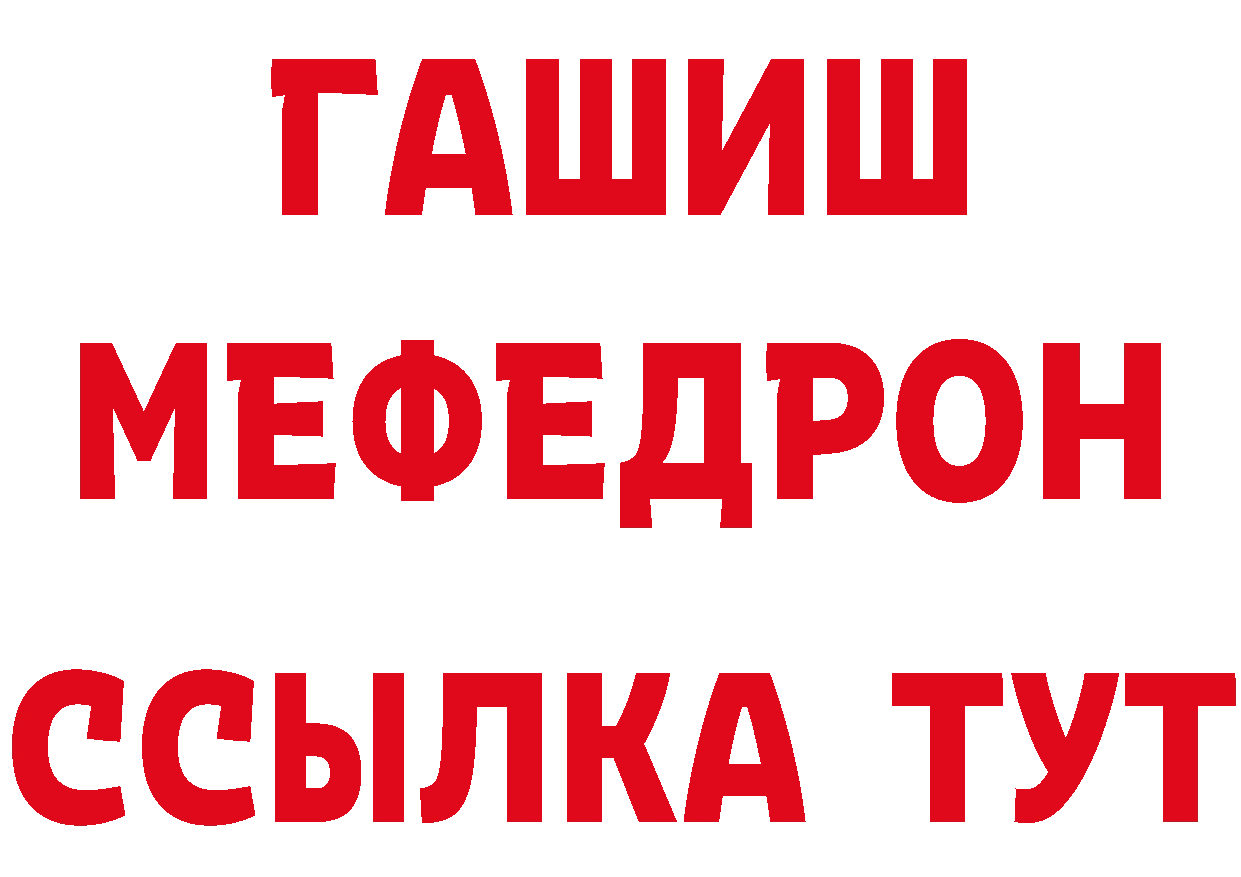 ГАШИШ
МЕФЕДРОН
ССЫЛКА ТУТ